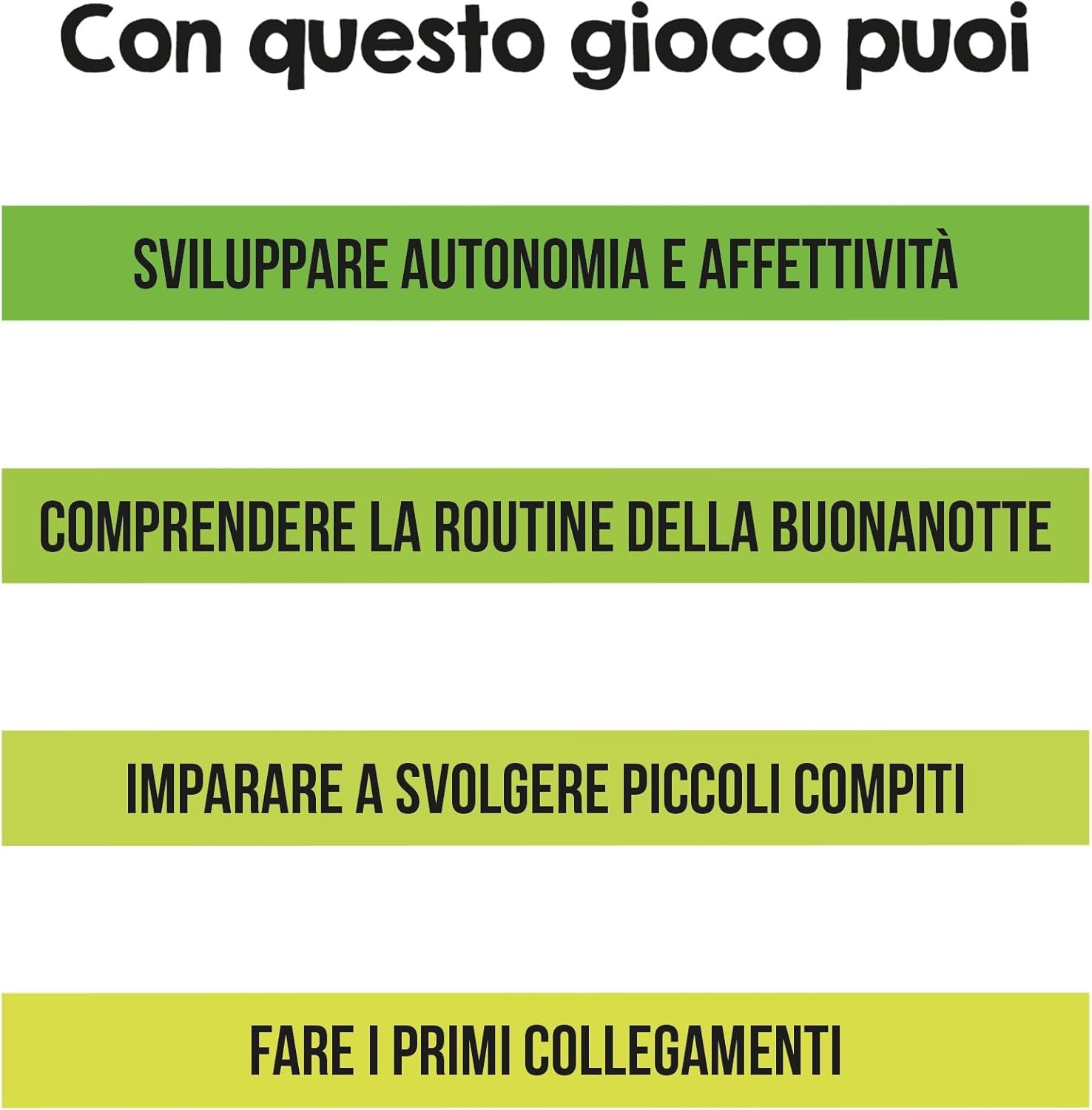 Con questo gioco puoi

SVILUPPARE AUTONOMIA E AFFETTIVITÀ

COMPRENDERE LA ROUTINE DELLA BUONANOTTE

IMPARARE A SVOLGERE PICCOLI COMPITI

FARE I PRIMI COLLEGAMENTI